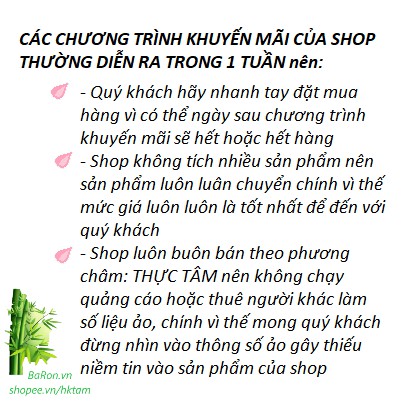 CÁC CHƯƠNG TRÌNH KHUYẾN MÃI CỦA SHOP THƯỜNG DIỄN RA TRONG 1 TUẦN nên:

- Quý khách hãy nhanh tay đặt mua hàng vì có thể ngày sau chương trình khuyến mãi sẽ hết hoặc hết hàng

- Shop không tích nhiều sản phẩm nên sản phẩm luôn luân chuyển chính vì thế mức giá luôn luôn là tốt nhất để đến với quý khách

- Shop luôn buôn bán theo phương châm: THỰC TÂM nên không chạy quảng cáo hoặc thuê người khác làm số liệu ảo, chính vì thế mong quý khách đừng nhìn vào thông số ảo gây thiếu niềm tin vào sản phẩm của shop

BaRon.vn
shopee.vn/hktam